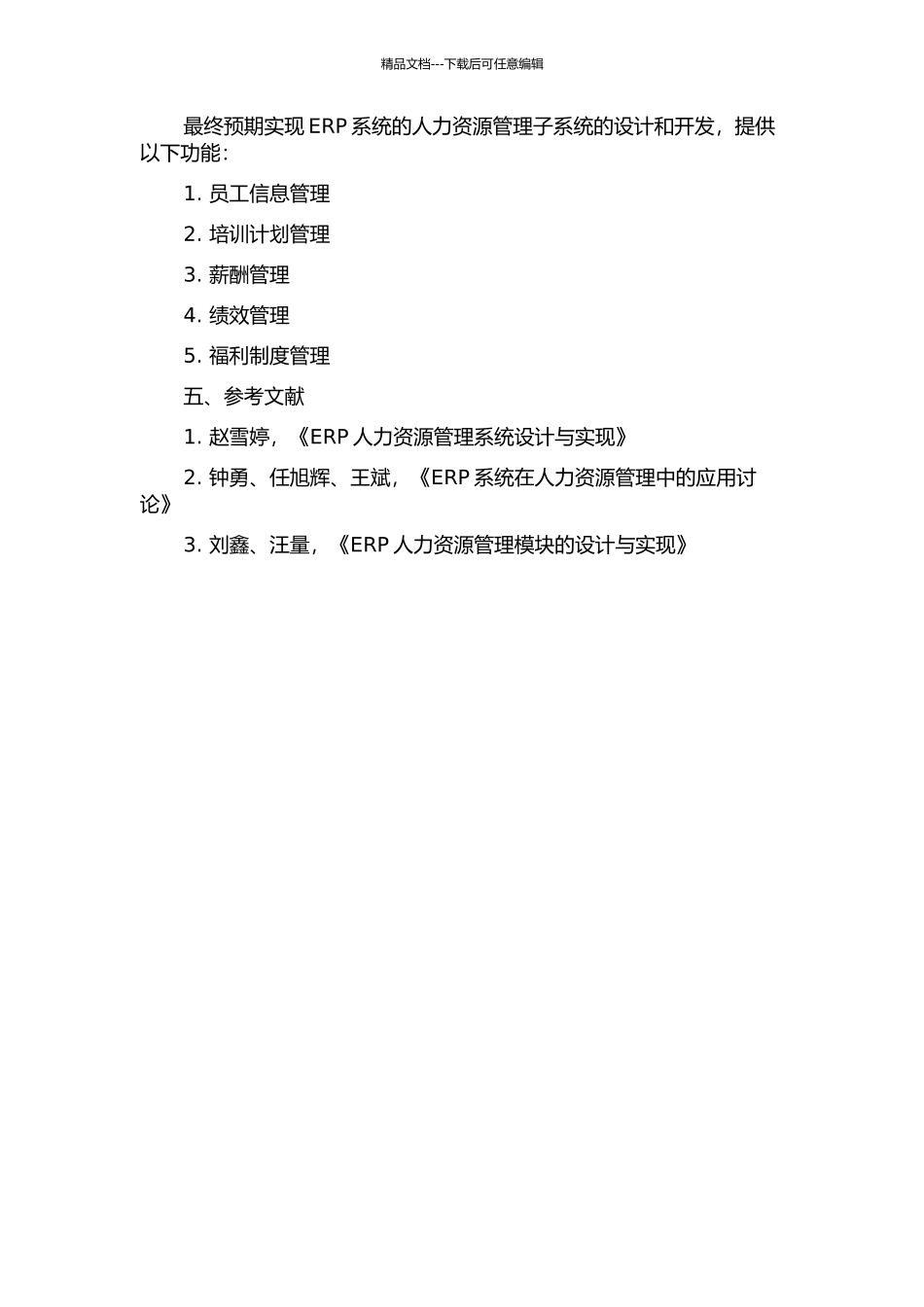 精品文档---下载后可任意编辑

最终预期实现 ERP 系统的人力资源管理子系统的设计和开发，提供以下功能：

1. 员工信息管理

2. 培训计划管理

3. 薪酬管理

4. 绩效管理

5. 福利制度管理

五、参考文献

1. 赵雪婷，《ERP 人力资源管理系统设计与实现》

2. 钟勇、任旭辉、王斌，《ERP 系统在人力资源管理中的应用讨论》

3. 刘鑫、汪量，《ERP 人力资源管理模块的设计与实现》